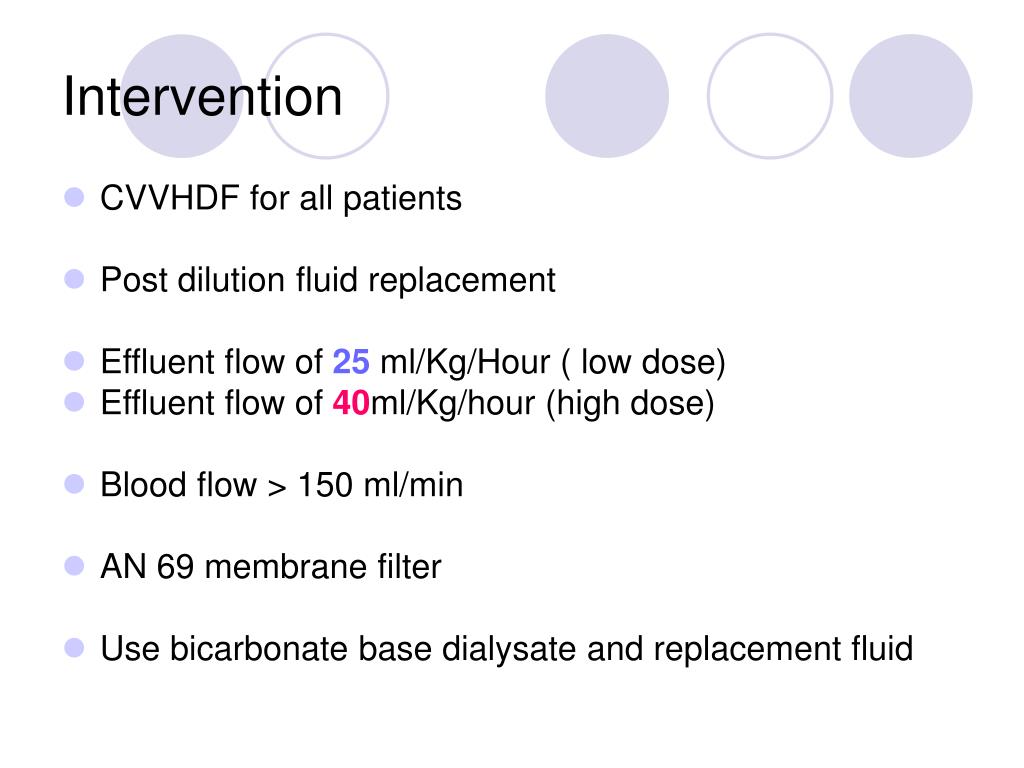 Intervention

- CVVHDF for all patients

- Post dilution fluid replacement

- Effluent flow of 25 ml/Kg/Hour ( low dose)
- Effluent flow of 40ml/Kg/hour (high dose)

- Blood flow > 150 ml/min

- AN 69 membrane filter

- Use bicarbonate base dialysate and replacement fluid